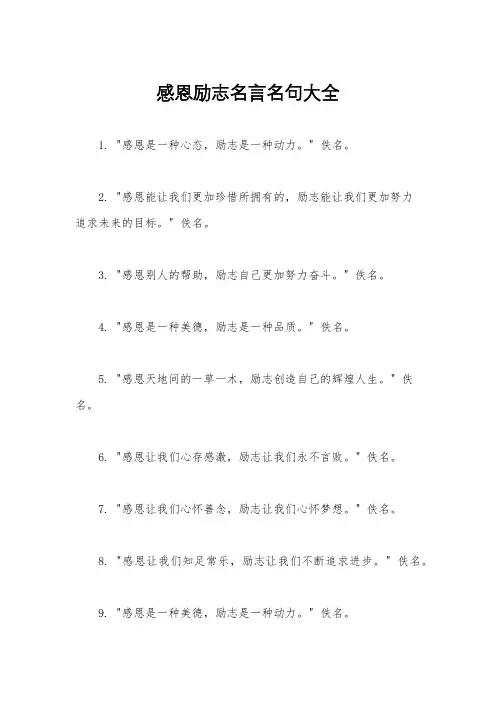 感恩励志名言名句大全

1. "感恩是一种心态，励志是一种动力。" 佚名。

2. "感恩能让我们更加珍惜所拥有的，励志能让我们更加努力追求未来的目标。" 佚名。

3. "感恩别人的帮助，励志自己更加努力奋斗。" 佚名。

4. "感恩是一种美德，励志是一种品质。" 佚名。

5. "感恩天地间的一草一木，励志创造自己的辉煌人生。" 佚名。

6. "感恩让我们心存感激，励志让我们永不言败。" 佚名。

7. "感恩让我们心怀善念，励志让我们心怀梦想。" 佚名。

8. "感恩让我们知足常乐，励志让我们不断追求进步。" 佚名。

9. "感恩是一种美德，励志是一种动力。" 佚名。